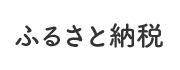 ふるさと納税